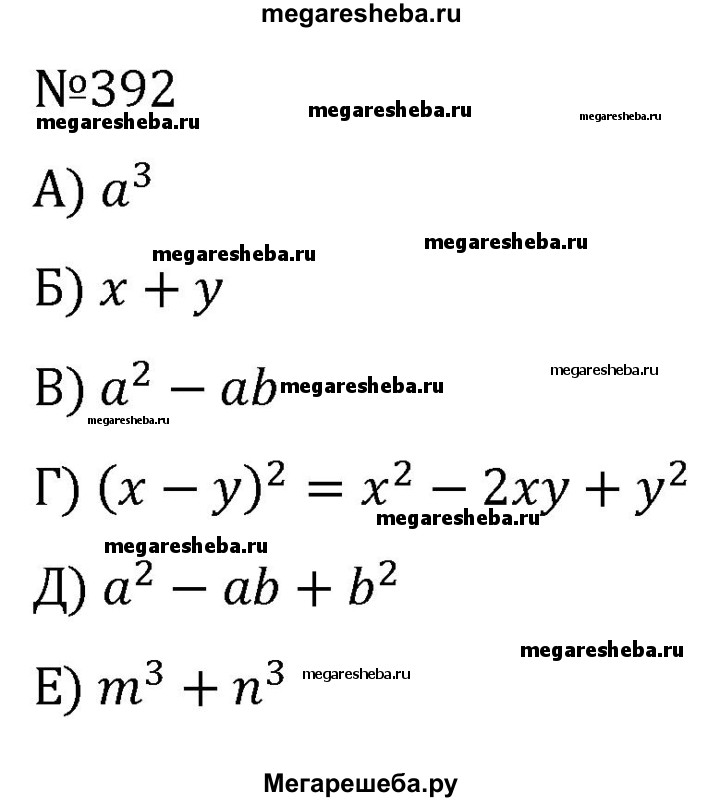 megaresheba.ru

№392

megaresheba.ru megaresheba.ru megaresheba.ru

А) $a^3$

megaresheba.ru megaresheba.ru

Б) $x + y$

megaresheba.ru

В) $a^2 - ab$ megaresheba.ru

megaresheba.ru

Г) $(x - y)^2 = x^2 - 2xy + y^2$

megaresheba.ru

megaresheba.ru

Д) $a^2 - ab + b^2$

megaresheba.ru

Е) $m^3 + n^3$ megaresheba.ru

Мегарешеба.ру